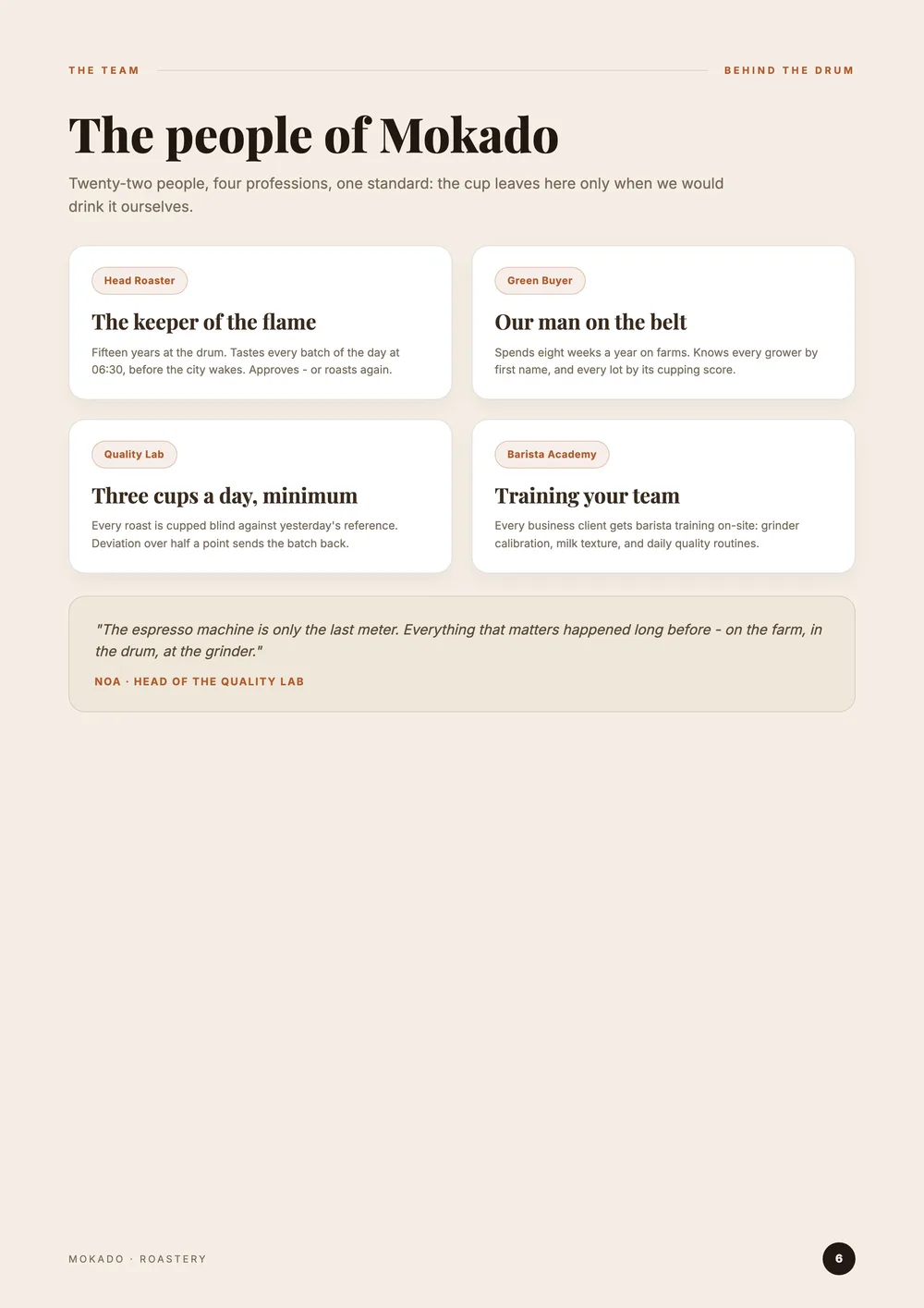 THE TEAM

BEHIND THE DRUM

The people of Mokado

Twenty-two people, four professions, one standard: the cup leaves here only when we would drink it ourselves.

Head Roaster

The keeper of the flame

Fifteen years at the drum. Tastes every batch of the day at 06:30, before the city wakes. Approves - or roasts again.

Green Buyer

Our man on the belt

Spends eight weeks a year on farms. Knows every grower by first name, and every lot by its cupping score.

Quality Lab

Three cups a day, minimum

Every roast is cupped blind against yesterday's reference. Deviation over half a point sends the batch back.

Barista Academy

Training your team

Every business client gets barista training on-site: grinder calibration, milk texture, and daily quality routines.

"The espresso machine is only the last meter. Everything that matters happened long before - on the farm, in the drum, at the grinder."

NOA · HEAD OF THE QUALITY LAB

MOKADO · ROASTERY

6